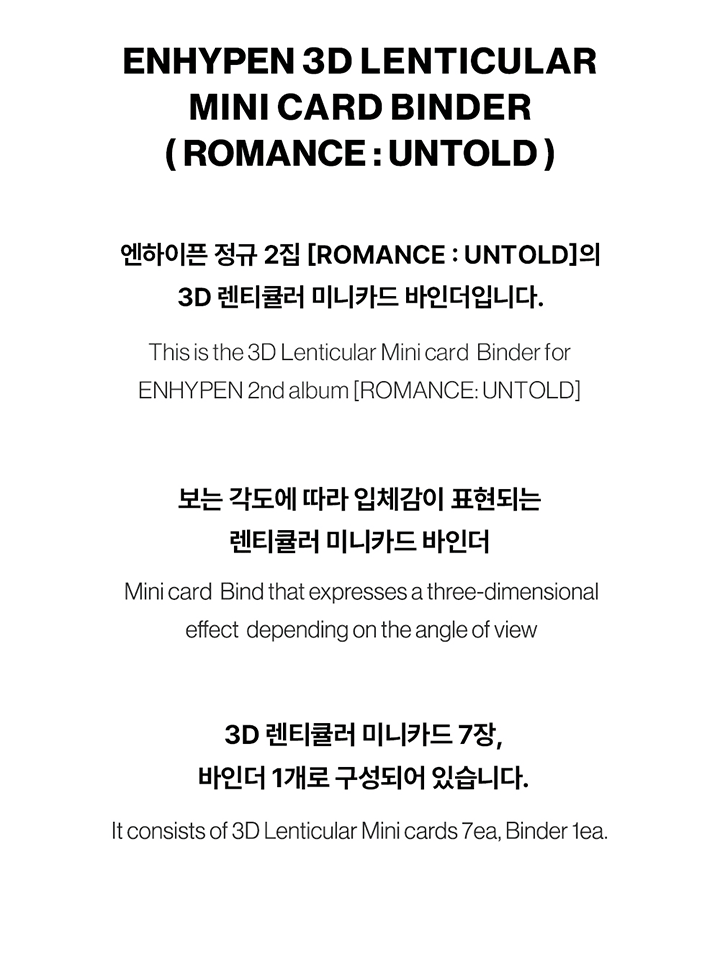 ENHYPEN 3D LENTICULAR
MINI CARD BINDER
( ROMANCE : UNTOLD )

엔하이픈 정규 2집 [ROMANCE : UNTOLD]의 3D 렌티큘러 미니카드 바인더입니다.

This is the 3D Lenticular Mini card Binder for ENHYPEN 2nd album [ROMANCE: UNTOLD]

보는 각도에 따라 입체감이 표현되는 렌티큘러 미니카드 바인더

Mini card Bind that expresses a three-dimensional effect depending on the angle of view

3D 렌티큘러 미니카드 7장, 바인더 1개로 구성되어 있습니다.

It consists of 3D Lenticular Mini cards 7ea, Binder 1ea.